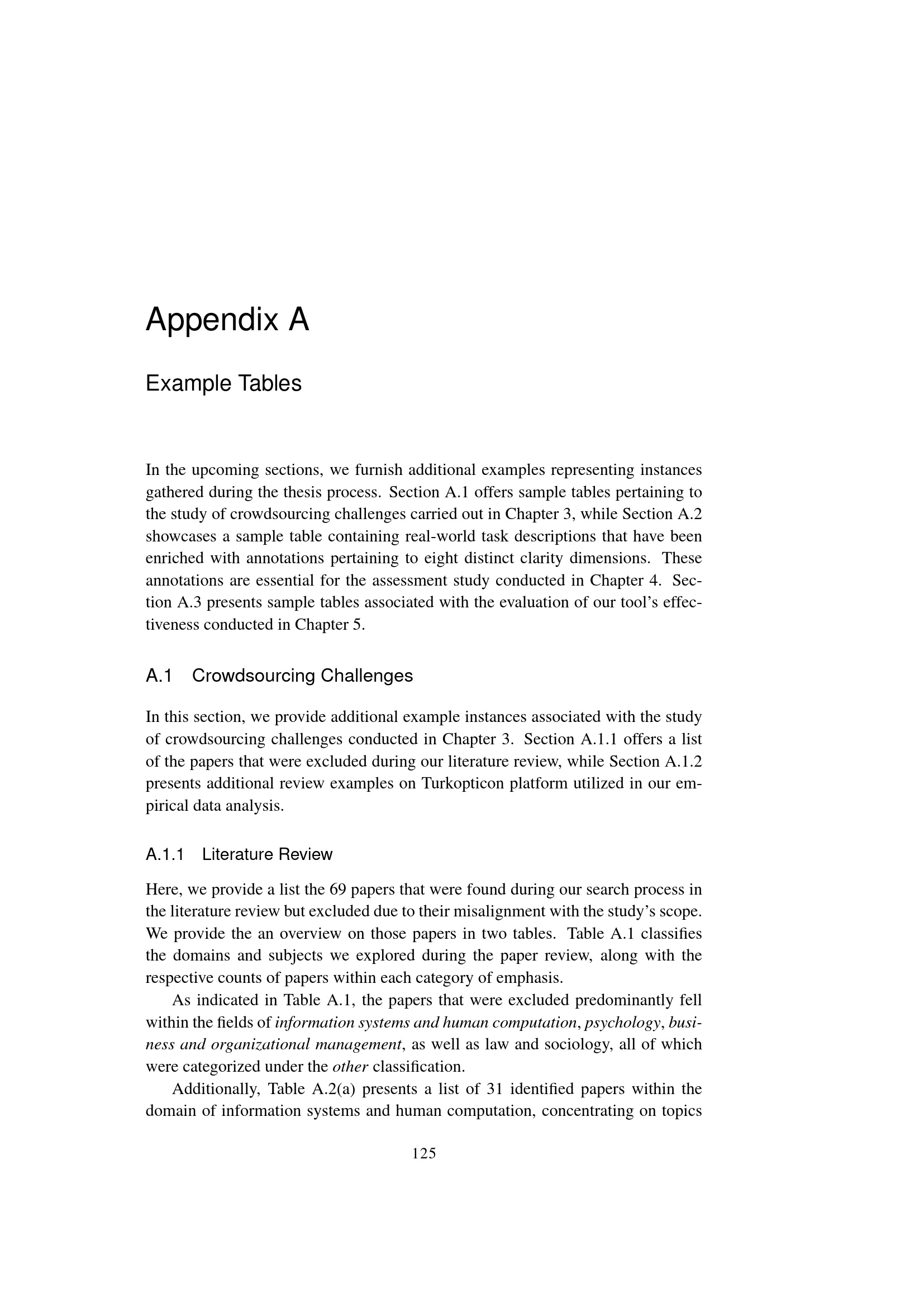 Appendix A

Example Tables

In the upcoming sections, we furnish additional examples representing instances gathered during the thesis process. Section A.1 offers sample tables pertaining to the study of crowdsourcing challenges carried out in Chapter 3, while Section A.2 showcases a sample table containing real-world task descriptions that have been enriched with annotations pertaining to eight distinct clarity dimensions. These annotations are essential for the assessment study conducted in Chapter 4. Section A.3 presents sample tables associated with the evaluation of our tool's effectiveness conducted in Chapter 5.

A.1 Crowdsourcing Challenges

In this section, we provide additional example instances associated with the study of crowdsourcing challenges conducted in Chapter 3. Section A.1.1 offers a list of the papers that were excluded during our literature review, while Section A.1.2 presents additional review examples on Turkopticon platform utilized in our empirical data analysis.

A.1.1 Literature Review

Here, we provide a list the 69 papers that were found during our search process in the literature review but excluded due to their misalignment with the study's scope. We provide the an overview on those papers in two tables. Table A.1 classifies the domains and subjects we explored during the paper review, along with the respective counts of papers within each category of emphasis.

As indicated in Table A.1, the papers that were excluded predominantly fell within the fields of information systems and human computation, psychology, business and organizational management, as well as law and sociology, all of which were categorized under the other classification.

Additionally, Table A.2(a) presents a list of 31 identified papers within the domain of information systems and human computation, concentrating on topics

125